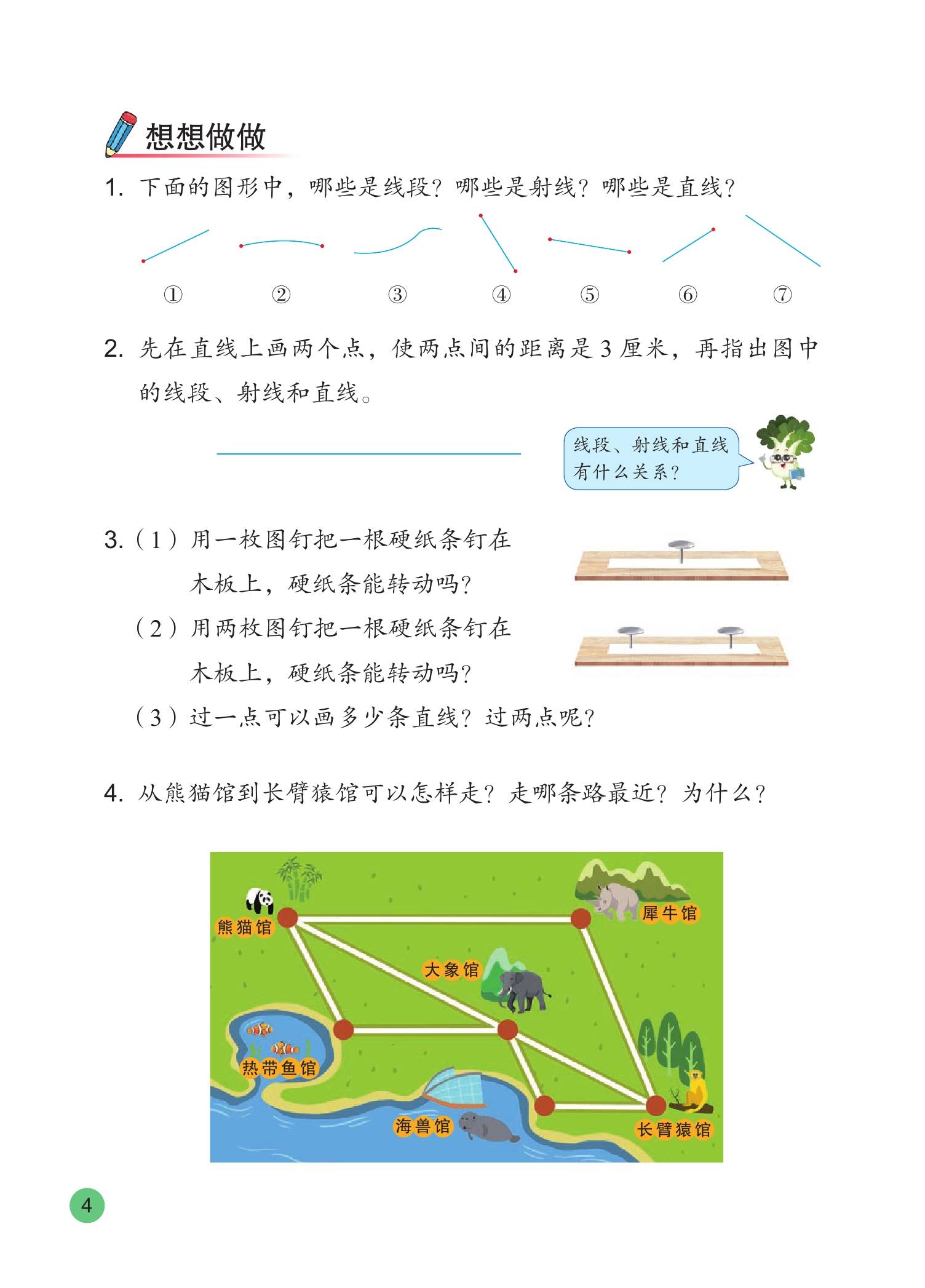 想想做做

1. 下面的图形中，哪些是线段？哪些是射线？哪些是直线？

① ② ③ ④ ⑤ ⑥ ⑦

2. 先在直线上画两个点，使两点间的距离是 3 厘米，再指出图中的线段、射线和直线。

线段、射线和直线有什么关系？

3.（1）用一枚图钉把一根硬纸条钉在木板上，硬纸条能转动吗？
（2）用两枚图钉把一根硬纸条钉在木板上，硬纸条能转动吗？
（3）过一点可以画多少条直线？过两点呢？

4. 从熊猫馆到长臂猿馆可以怎样走？走哪条路最近？为什么？

熊猫馆
犀牛馆
大象馆
热带鱼馆
海兽馆
长臂猿馆

4